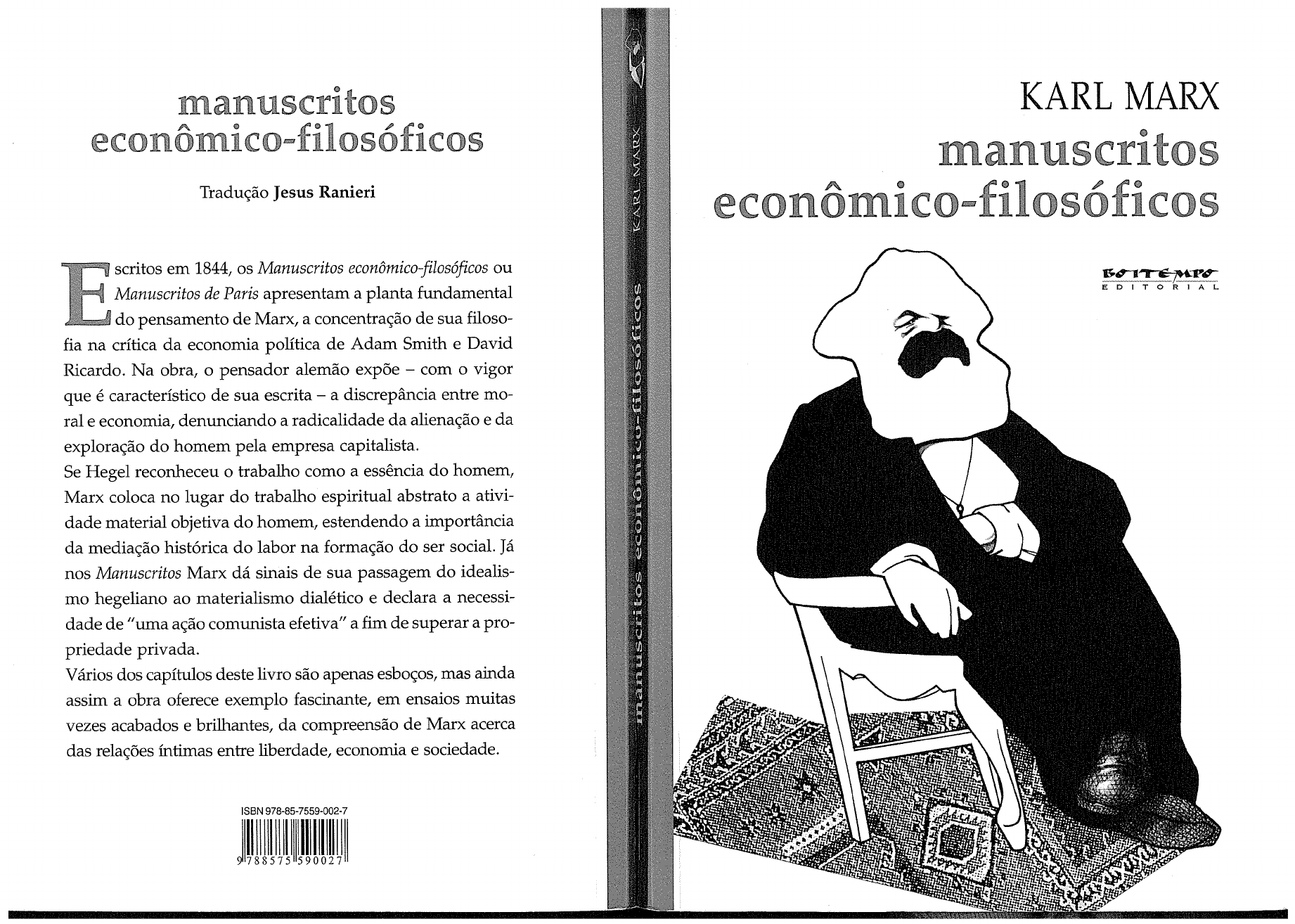 manuscritos
econômico-filosóficos

Tradução Jesus Ranieri

Escritos em 1844, os Manuscritos econômico-filosóficos ou Manuscritos de Paris apresentam a planta fundamental do pensamento de Marx, a concentração de sua filosofia na crítica da economia política de Adam Smith e David Ricardo. Na obra, o pensador alemão expõe – com o vigor que é característico de sua escrita – a discrepância entre moral e economia, denunciando a radicalidade da alienação e da exploração do homem pela empresa capitalista.

Se Hegel reconheceu o trabalho como a essência do homem, Marx coloca no lugar do trabalho espiritual abstrato a atividade material objetiva do homem, estendendo a importância da mediação histórica do labor na formação do ser social. Já nos Manuscritos Marx dá sinais de sua passagem do idealismo hegeliano ao materialismo dialético e declara a necessidade de "uma ação comunista efetiva" a fim de superar a propriedade privada.

Vários dos capítulos deste livro são apenas esboços, mas ainda assim a obra oferece exemplo fascinante, em ensaios muitas vezes acabados e brilhantes, da compreensão de Marx acerca das relações íntimas entre liberdade, economia e sociedade.

ISBN 978-85-7559-002-7
9 788575 590027

manuscritos econômico-filosóficos KARL MARX

KARL MARX
manuscritos
econômico-filosóficos

BOITEMPO
EDITORIAL